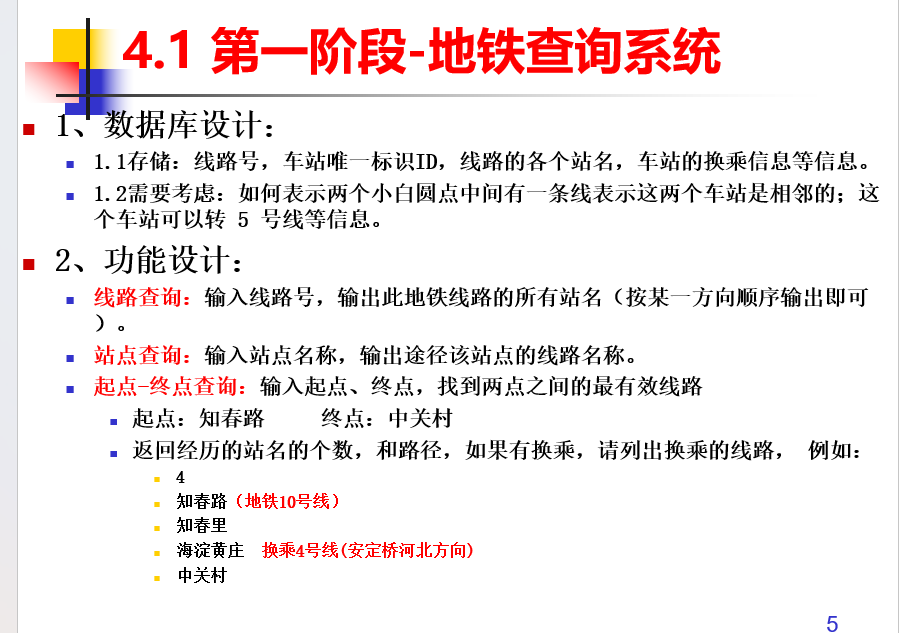 4.1 第一阶段-地铁查询系统

1、数据库设计：

1.1存储：线路号，车站唯一标识ID，线路的各个站名，车站的换乘信息等信息。

1.2需要考虑：如何表示两个小白圆点中间有一条线表示这两个车站是相邻的；这个车站可以转 5 号线等信息。

2、功能设计：

线路查询：输入线路号，输出此地铁线路的所有站名（按某一方向顺序输出即可）。

站点查询：输入站点名称，输出途径该站点的线路名称。

起点-终点查询：输入起点、终点，找到两点之间的最有效线路

起点：知春路　　终点：中关村

返回经历的站名的个数，和路径，如果有换乘，请列出换乘的线路， 例如：

4

知春路（地铁10号线）

知春里

海淀黄庄　换乘4号线(安定桥河北方向)

中关村

5